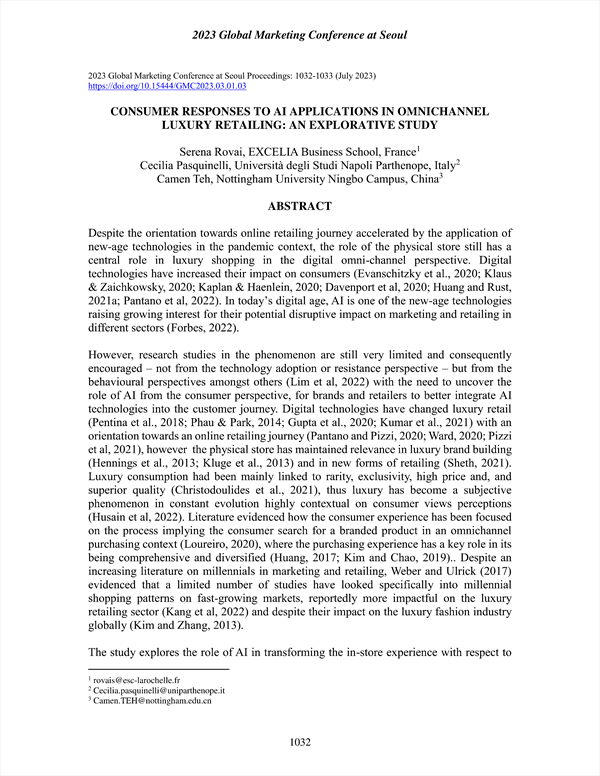 2023 Global Marketing Conference at Seoul

2023 Global Marketing Conference at Seoul Proceedings: 1032-1033 (July 2023)
https://doi.org/10.15444/GMC2023.03.01.03

CONSUMER RESPONSES TO AI APPLICATIONS IN OMNICHANNEL LUXURY RETAILING: AN EXPLORATIVE STUDY

Serena Rovai, EXCELIA Business School, France$^1$
Cecilia Pasquinelli, Università degli Studi Napoli Parthenope, Italy$^2$
Camen Teh, Nottingham University Ningbo Campus, China$^3$

ABSTRACT

Despite the orientation towards online retailing journey accelerated by the application of new-age technologies in the pandemic context, the role of the physical store still has a central role in luxury shopping in the digital omni-channel perspective. Digital technologies have increased their impact on consumers (Evanschitzky et al., 2020; Klaus & Zaichkowsky, 2020; Kaplan & Haenlein, 2020; Davenport et al, 2020; Huang and Rust, 2021a; Pantano et al, 2022). In today's digital age, AI is one of the new-age technologies raising growing interest for their potential disruptive impact on marketing and retailing in different sectors (Forbes, 2022).

However, research studies in the phenomenon are still very limited and consequently encouraged – not from the technology adoption or resistance perspective – but from the behavioural perspectives amongst others (Lim et al, 2022) with the need to uncover the role of AI from the consumer perspective, for brands and retailers to better integrate AI technologies into the customer journey. Digital technologies have changed luxury retail (Pentina et al., 2018; Phau & Park, 2014; Gupta et al., 2020; Kumar et al., 2021) with an orientation towards an online retailing journey (Pantano and Pizzi, 2020; Ward, 2020; Pizzi et al, 2021), however the physical store has maintained relevance in luxury brand building (Hennings et al., 2013; Kluge et al., 2013) and in new forms of retailing (Sheth, 2021). Luxury consumption had been mainly linked to rarity, exclusivity, high price and, and superior quality (Christodoulides et al., 2021), thus luxury has become a subjective phenomenon in constant evolution highly contextual on consumer views perceptions (Husain et al, 2022). Literature evidenced how the consumer experience has been focused on the process implying the consumer search for a branded product in an omnichannel purchasing context (Loureiro, 2020), where the purchasing experience has a key role in its being comprehensive and diversified (Huang, 2017; Kim and Chao, 2019).. Despite an increasing literature on millennials in marketing and retailing, Weber and Ulrick (2017) evidenced that a limited number of studies have looked specifically into millennial shopping patterns on fast-growing markets, reportedly more impactful on the luxury retailing sector (Kang et al, 2022) and despite their impact on the luxury fashion industry globally (Kim and Zhang, 2013).

The study explores the role of AI in transforming the in-store experience with respect to

$^1$ rovais@esc-larochelle.fr
$^2$ Cecilia.pasquinelli@uniparthenope.it
$^3$ Camen.TEH@nottingham.edu.cn

1032